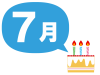 7月